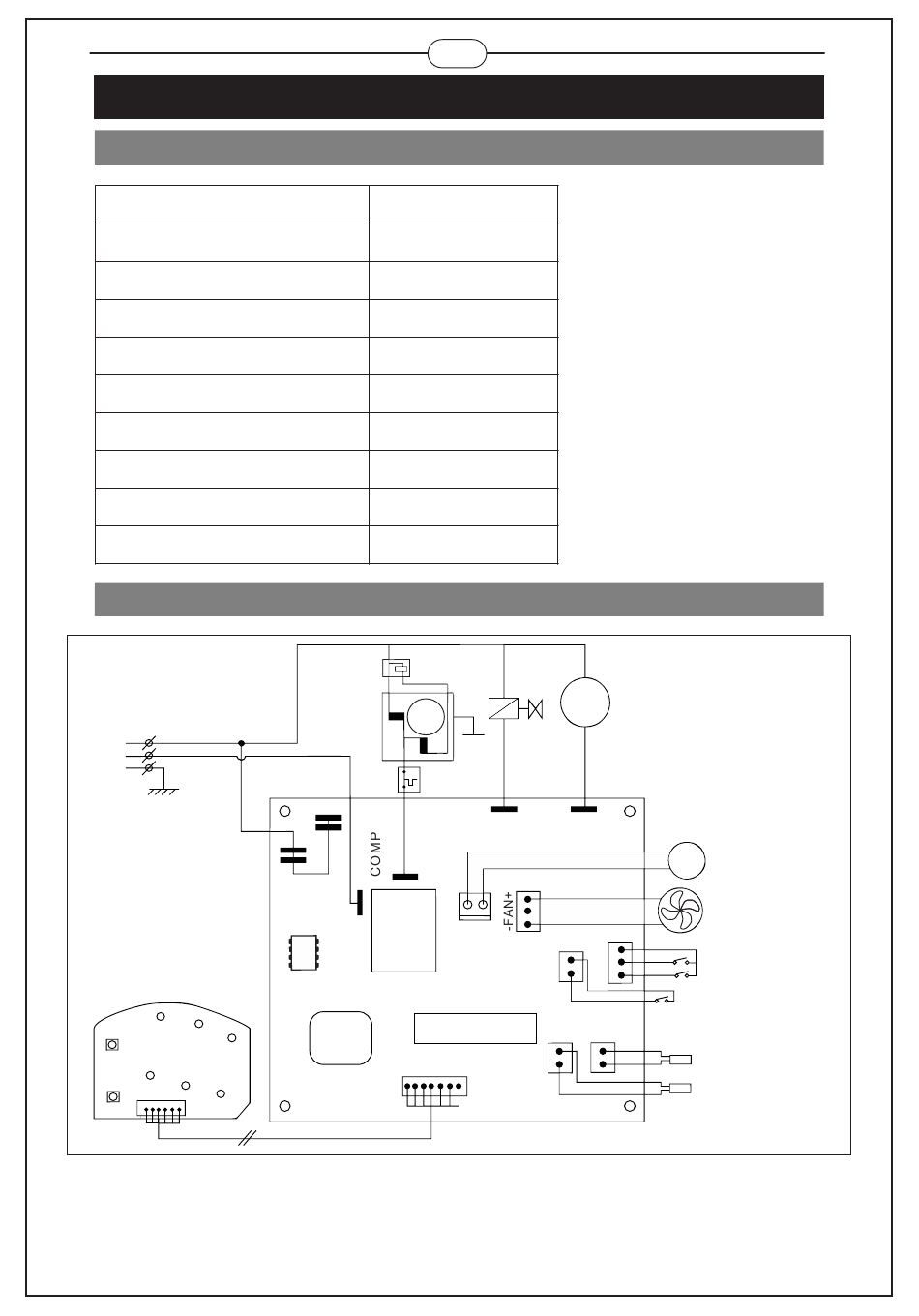 COMP

-FAN+